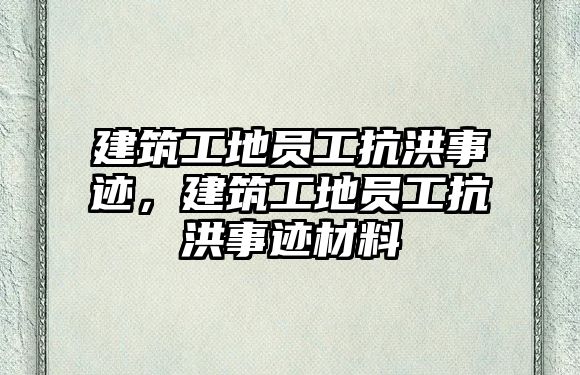 建筑工地员工抗洪事迹，建筑工地员工抗洪事迹材料